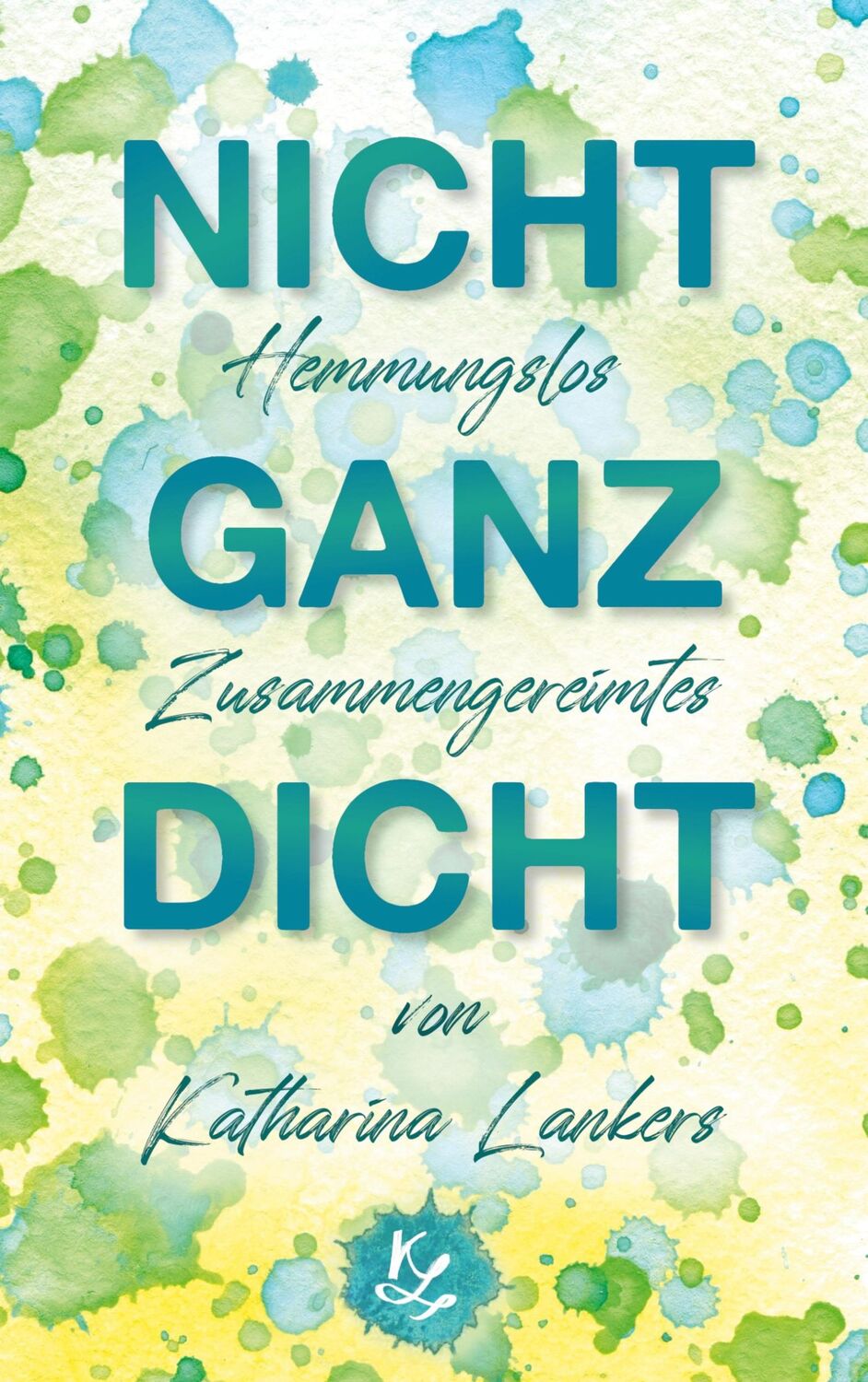 NICHT
Hemmungslos
GANZ
Zusammengereimtes
DICHT

von
Katharina Lankers

KL